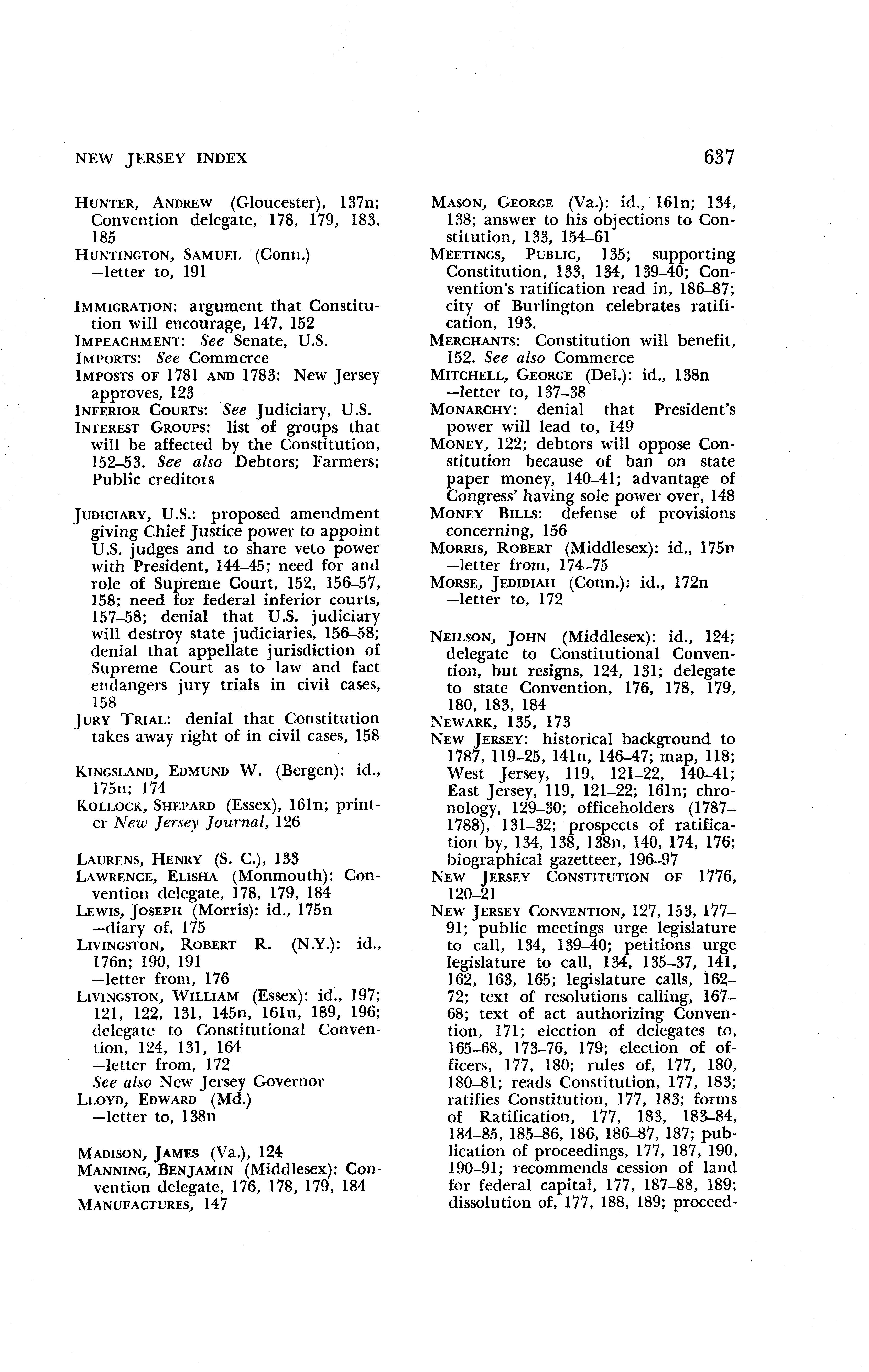 NEW JERSEY INDEX

637

HUNTER, ANDREW (Gloucester), 137n; Convention delegate, 178, 179, 183, 185
HUNTINGTON, SAMUEL (Conn.)
—letter to, 191

IMMIGRATION: argument that Constitution will encourage, 147, 152
IMPEACHMENT: See Senate, U.S.
IMPORTS: See Commerce
IMPOSTS OF 1781 AND 1783: New Jersey approves, 123
INFERIOR COURTS: See Judiciary, U.S.
INTEREST GROUPS: list of groups that will be affected by the Constitution, 152–53. See also Debtors; Farmers; Public creditors

JUDICIARY, U.S.: proposed amendment giving Chief Justice power to appoint U.S. judges and to share veto power with President, 144–45; need for and role of Supreme Court, 152, 156–57, 158; need for federal inferior courts, 157–58; denial that U.S. judiciary will destroy state judiciaries, 156–58; denial that appellate jurisdiction of Supreme Court as to law and fact endangers jury trials in civil cases, 158
JURY TRIAL: denial that Constitution takes away right of in civil cases, 158

KINGSLAND, EDMUND W. (Bergen): id., 175n; 174
KOLLOCK, SHEPARD (Essex), 161n; printer New Jersey Journal, 126

LAURENS, HENRY (S. C.), 133
LAWRENCE, ELISHA (Monmouth): Convention delegate, 178, 179, 184
LEWIS, JOSEPH (Morris): id., 175n
—diary of, 175
LIVINGSTON, ROBERT R. (N.Y.): id., 176n; 190, 191
—letter from, 176
LIVINGSTON, WILLIAM (Essex): id., 197; 121, 122, 131, 145n, 161n, 189, 196; delegate to Constitutional Convention, 124, 131, 164
—letter from, 172
See also New Jersey Governor
LLOYD, EDWARD (Md.)
—letter to, 138n

MADISON, JAMES (Va.), 124
MANNING, BENJAMIN (Middlesex): Convention delegate, 176, 178, 179, 184
MANUFACTURES, 147

MASON, GEORGE (Va.): id., 161n; 134, 138; answer to his objections to Constitution, 133, 154–61
MEETINGS, PUBLIC, 135; supporting Constitution, 133, 134, 139–40; Convention's ratification read in, 186–87; city of Burlington celebrates ratification, 193.
MERCHANTS: Constitution will benefit, 152. See also Commerce
MITCHELL, GEORGE (Del.): id., 138n
—letter to, 137–38
MONARCHY: denial that President's power will lead to, 149
MONEY, 122; debtors will oppose Constitution because of ban on state paper money, 140–41; advantage of Congress' having sole power over, 148
MONEY BILLS: defense of provisions concerning, 156
MORRIS, ROBERT (Middlesex): id., 175n
—letter from, 174–75
MORSE, JEDIDIAH (Conn.): id., 172n
—letter to, 172

NEILSON, JOHN (Middlesex): id., 124; delegate to Constitutional Convention, but resigns, 124, 131; delegate to state Convention, 176, 178, 179, 180, 183, 184
NEWARK, 135, 173
NEW JERSEY: historical background to 1787, 119–25, 141n, 146–47; map, 118; West Jersey, 119, 121–22, 140–41; East Jersey, 119, 121–22; 161n; chronology, 129–30; officeholders (1787–1788), 131–32; prospects of ratification by, 134, 138, 138n, 140, 174, 176; biographical gazetteer, 196–97
NEW JERSEY CONSTITUTION OF 1776, 120–21
NEW JERSEY CONVENTION, 127, 153, 177–91; public meetings urge legislature to call, 134, 139–40; petitions urge legislature to call, 134, 135–37, 141, 162, 163, 165; legislature calls, 162–72; text of resolutions calling, 167–68; text of act authorizing Convention, 171; election of delegates to, 165–68, 173–76, 179; election of officers, 177, 180; rules of, 177, 180, 180–81; reads Constitution, 177, 183; ratifies Constitution, 177, 183; forms of Ratification, 177, 183, 183–84, 184–85, 185–86, 186, 186–87, 187; publication of proceedings, 177, 187, 190, 190–91; recommends cession of land for federal capital, 177, 187–88, 189; dissolution of, 177, 188, 189; proceed-